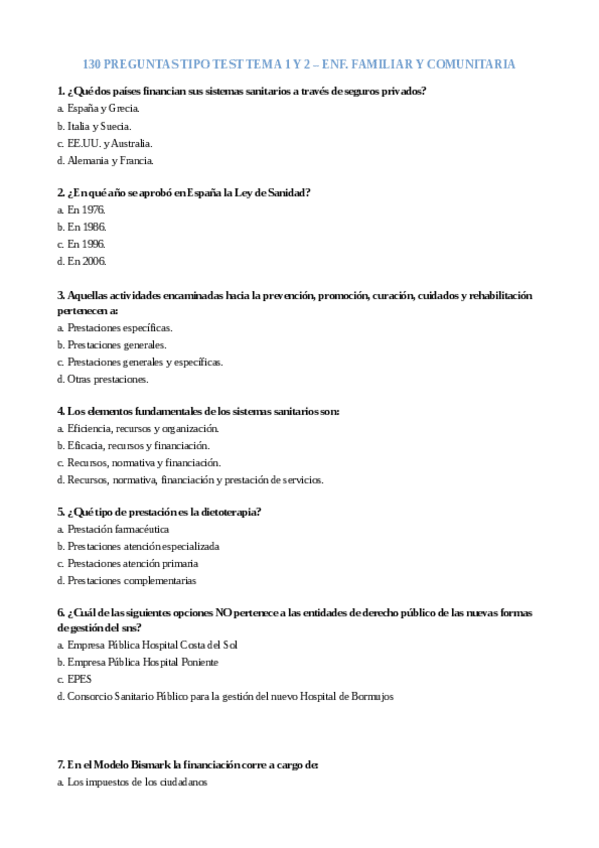 130 PREGUNTAS TIPO TEST TEMA 1 Y 2 – ENF. FAMILIAR Y COMUNITARIA

1. ¿Qué dos países financian sus sistemas sanitarios a través de seguros privados?
a. España y Grecia.
b. Italia y Suecia.
c. EE.UU. y Australia.
d. Alemania y Francia.

2. ¿En qué año se aprobó en España la Ley de Sanidad?
a. En 1976.
b. En 1986.
c. En 1996.
d. En 2006.

3. Aquellas actividades encaminadas hacia la prevención, promoción, curación, cuidados y rehabilitación pertenecen a:
a. Prestaciones específicas.
b. Prestaciones generales.
c. Prestaciones generales y específicas.
d. Otras prestaciones.

4. Los elementos fundamentales de los sistemas sanitarios son:
a. Eficiencia, recursos y organización.
b. Eficacia, recursos y financiación.
c. Recursos, normativa y financiación.
d. Recursos, normativa, financiación y prestación de servicios.

5. ¿Qué tipo de prestación es la dietoterapia?
a. Prestación farmacéutica
b. Prestaciones atención especializada
c. Prestaciones atención primaria
d. Prestaciones complementarias

6. ¿Cuál de las siguientes opciones NO pertenece a las entidades de derecho público de las nuevas formas de gestión del sns?
a. Empresa Pública Hospital Costa del Sol
b. Empresa Pública Hospital Poniente
c. EPES
d. Consorcio Sanitario Público para la gestión del nuevo Hospital de Bormujos

7. En el Modelo Bismark la financiación corre a cargo de:
a. Los impuestos de los ciudadanos